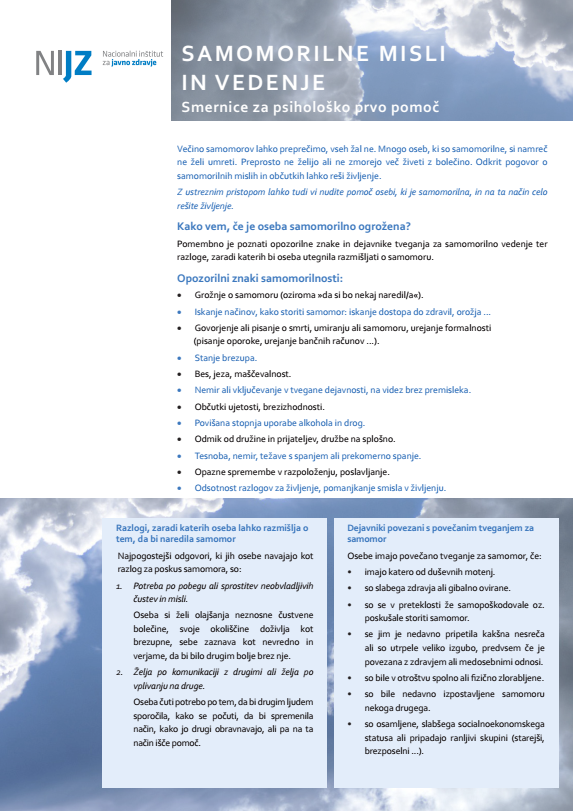 NIJZ Nacionalni inštitut za javno zdravje

SAMOMORILNE MISLI IN VEDENJE
Smernice za psihološko prvo pomoč

Večino samomorov lahko preprečimo, vseh žal ne. Mnogo oseb, ki so samomorilne, si namreč ne želi umreti. Preprosto ne želijo ali ne zmorejo več živeti z bolečino. Odkrit pogovor o samomorilnih mislih in občutkih lahko reši življenje.

Z ustreznim pristopom lahko tudi vi nudite pomoč osebi, ki je samomorilna, in na ta način celo rešite življenje.

Kako vem, če je oseba samomorilno ogrožena?

Pomembno je poznati opozorilne znake in dejavnike tveganja za samomorilno vedenje ter razloge, zaradi katerih bi oseba utegnila razmišljati o samomoru.

Opozorilni znaki samomorilnosti:
• Grožnje o samomoru (oziroma »da si bo nekaj naredil/a«).
• Iskanje načinov, kako storiti samomor: iskanje dostopa do zdravil, orožja ...
• Govorjenje ali pisanje o smrti, umiranju ali samomoru, urejanje formalnosti (pisanje oporoke, urejanje bančnih računov ...).
• Stanje brezupa.
• Bes, jeza, maščevalnost.
• Nemir ali vključevanje v tvegane dejavnosti, na videz brez premisleka.
• Občutki ujetosti, brezizhodnosti.
• Povišana stopnja uporabe alkohola in drog.
• Odmik od družine in prijateljev, družbe na splošno.
• Tesnoba, nemir, težave s spanjem ali prekomerno spanje.
• Opazne spremembe v razpoloženju, poslavljanje.
• Odsotnost razlogov za življenje, pomanjkanje smisla v življenju.

Razlogi, zaradi katerih oseba lahko razmišlja o tem, da bi naredila samomor

Najpogostejši odgovori, ki jih osebe navajajo kot razlog za poskus samomora, so:

1. Potreba po pobegu ali sprostitev neobvladljivih čustev in misli.

Oseba si želi olajšanja neznosne čustvene bolečine, svoje okoliščine doživlja kot brezupne, sebe zaznava kot nevredno in verjame, da bi bilo drugim bolje brez nje.

2. Želja po komunikaciji z drugimi ali želja po vplivanju na druge.

Oseba čuti potrebo po tem, da bi drugim ljudem sporočila, kako se počuti, da bi spremenila način, kako jo drugi obravnavajo, ali pa na ta način išče pomoč.

Dejavniki povezani s povečanim tveganjem za samomor

Osebe imajo povečano tveganje za samomor, če:
• imajo katero od duševnih motenj.
• so slabega zdravja ali gibalno ovirane.
• so se v preteklosti že samopoškodovale oz. poskušale storiti samomor.
• se jim je nedavno pripetila kakšna nesreča ali so utrpele veliko izgubo, predvsem če je povezana z zdravjem ali medosebnimi odnosi.
• so bile v otroštvu spolno ali fizično zlorabljene.
• so bile nedavno izpostavljene samomoru nekoga drugega.
• so osamljene, slabšega socialnoekonomskega statusa ali pripadajo ranljivi skupini (starejši, brezposelni ...).